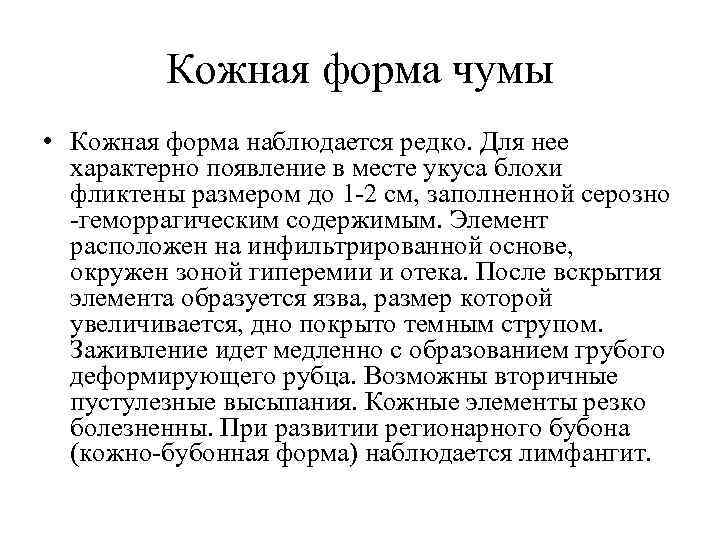 Кожная форма чумы

• Кожная форма наблюдается редко. Для нее характерно появление в месте укуса блохи фликтены размером до 1-2 см, заполненной серозно -геморрагическим содержимым. Элемент расположен на инфильтрированной основе, окружен зоной гиперемии и отека. После вскрытия элемента образуется язва, размер которой увеличивается, дно покрыто темным струпом. Заживление идет медленно с образованием грубого деформирующего рубца. Возможны вторичные пустулезные высыпания. Кожные элементы резко болезненны. При развитии регионарного бубона (кожно-бубонная форма) наблюдается лимфангит.